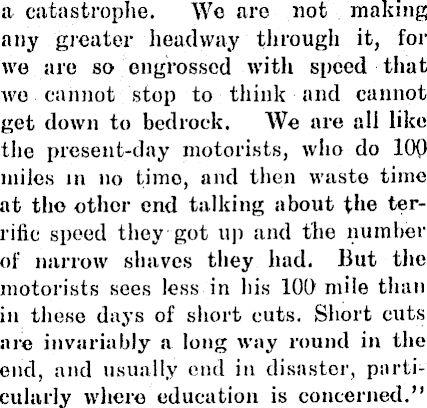 a catastrophe. We are not making any greater headway through it, for we are so engrossed with speed that we cannot stop to think and cannot get down to bedrock. We are all like the present-day motorists, who do 100 miles in no time, and then waste time at the other end talking about the terrific speed they got up and the number of narrow shaves they had. But the motorists sees less in his 100 mile than in these days of short cuts. Short cuts are invariably a long way round in the end, and usually end in disaster, particularly where education is concerned."